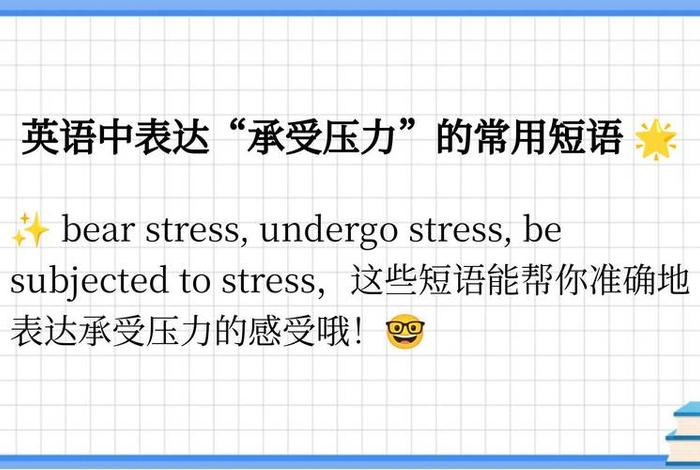 英语中表达“承受压力”的常用短语 🌟

✨ bear stress, undergo stress, be subjected to stress，这些短语能帮你准确地表达承受压力的感受哦！🤓